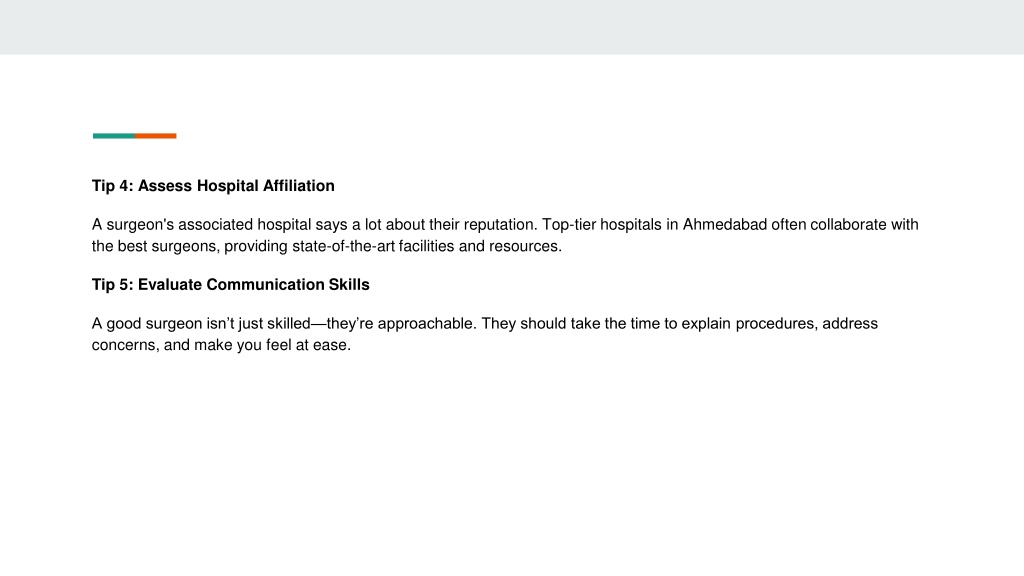 Tip 4: Assess Hospital Affiliation

A surgeon's associated hospital says a lot about their reputation. Top-tier hospitals in Ahmedabad often collaborate with the best surgeons, providing state-of-the-art facilities and resources.

Tip 5: Evaluate Communication Skills

A good surgeon isn't just skilled—they're approachable. They should take the time to explain procedures, address concerns, and make you feel at ease.